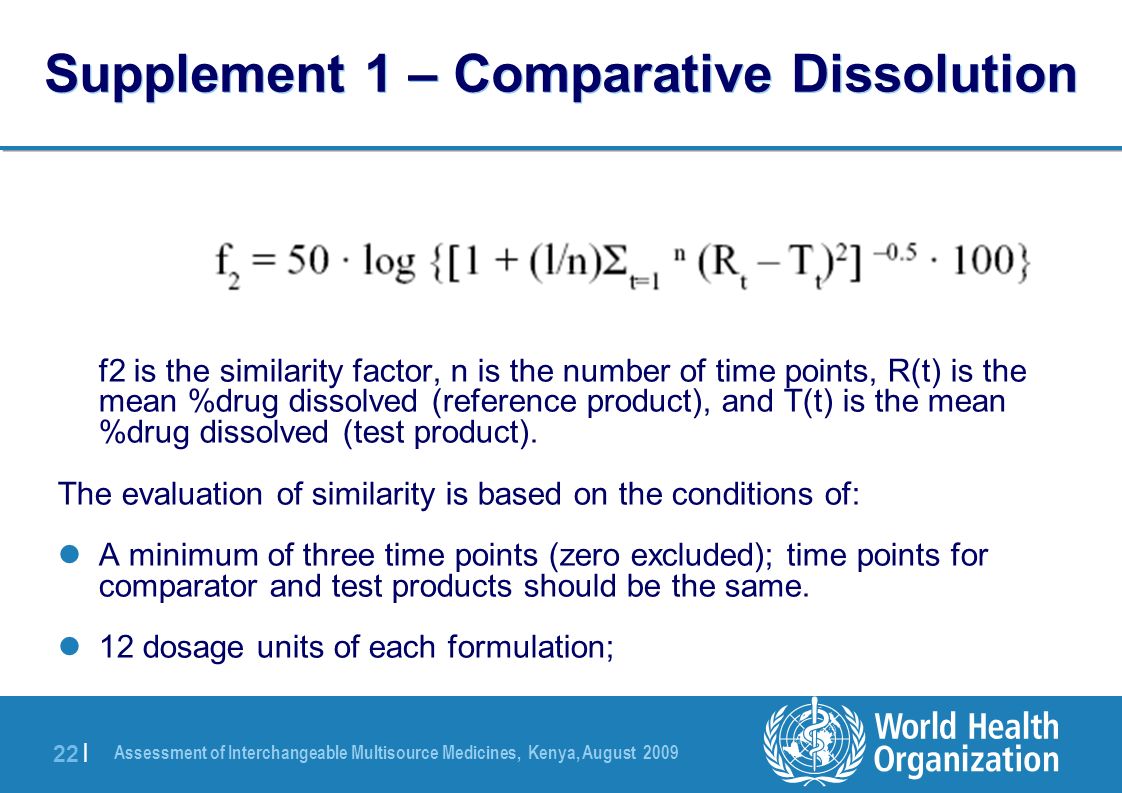 Supplement 1 – Comparative Dissolution

$f_2 = 50 \cdot \log \{[1 + (1/n)\Sigma_{t=1}{}^{n} (R_t - T_t)^2]^{-0.5} \cdot 100\}$

f2 is the similarity factor, n is the number of time points, R(t) is the mean %drug dissolved (reference product), and T(t) is the mean %drug dissolved (test product).

The evaluation of similarity is based on the conditions of:

A minimum of three time points (zero excluded); time points for comparator and test products should be the same.

12 dosage units of each formulation;

22 | Assessment of Interchangeable Multisource Medicines, Kenya, August 2009

World Health Organization